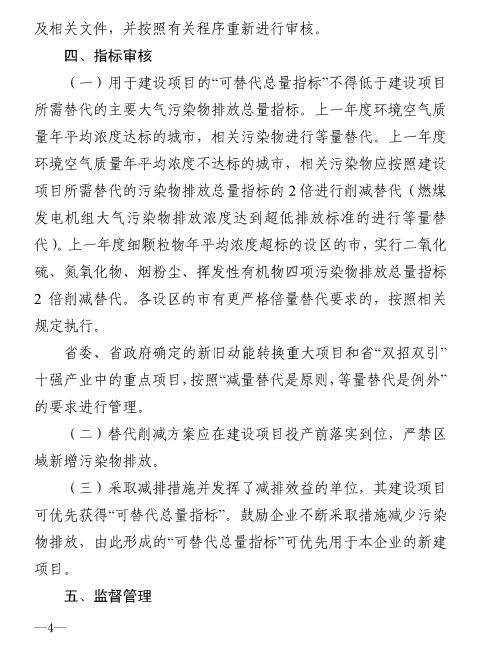 及相关文件，并按照有关程序重新进行审核。

四、指标审核

（一）用于建设项目的“可替代总量指标”不得低于建设项目所需替代的主要大气污染物排放总量指标。上一年度环境空气质量年平均浓度达标的城市，相关污染物进行等量替代。上一年度环境空气质量年平均浓度不达标的城市，相关污染物应按照建设项目所需替代的污染物排放总量指标的2倍进行削减替代（燃煤发电机组大气污染物排放浓度达到超低排放标准的进行等量替代）。上一年度细颗粒物年平均浓度超标的设区的市，实行二氧化硫、氮氧化物、烟粉尘、挥发性有机物四项污染物排放总量指标2倍削减替代。各设区的市有更严格倍量替代要求的，按照相关规定执行。

省委、省政府确定的新旧动能转换重大项目和省“双招双引”十强产业中的重点项目，按照“减量替代是原则，等量替代是例外”的要求进行管理。

（二）替代削减方案应在建设项目投产前落实到位，严禁区域新增污染物排放。

（三）采取减排措施并发挥了减排效益的单位，其建设项目可优先获得“可替代总量指标”。鼓励企业不断采取措施减少污染物排放，由此形成的“可替代总量指标”可优先用于本企业的新建项目。

五、监督管理

—4—